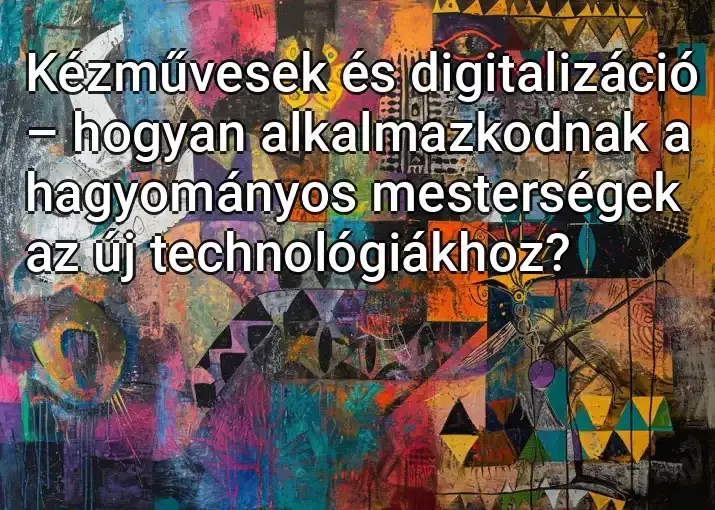 Kézművesek és digitalizáció – hogyan alkalmazkodnak a hagyományos mesterségek az új technológiákhoz?